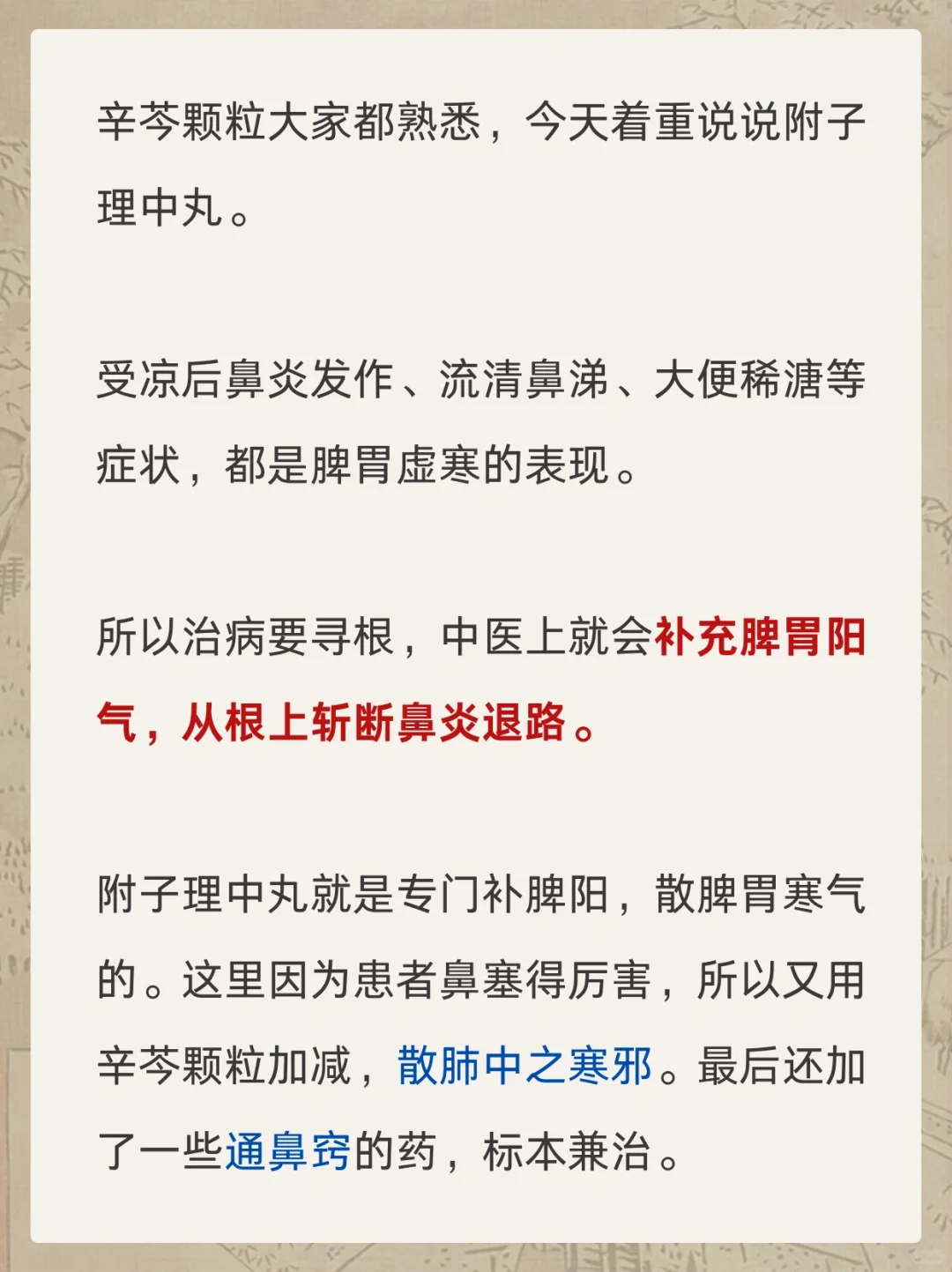 辛芩颗粒大家都熟悉，今天着重说说附子理中丸。

受凉后鼻炎发作、流清鼻涕、大便稀溏等症状，都是脾胃虚寒的表现。

所以治病要寻根，中医上就会补充脾胃阳气，从根上斩断鼻炎退路。

附子理中丸就是专门补脾阳，散脾胃寒气的。这里因为患者鼻塞得厉害，所以又用辛芩颗粒加减，散肺中之寒邪。最后还加了一些通鼻窍的药，标本兼治。